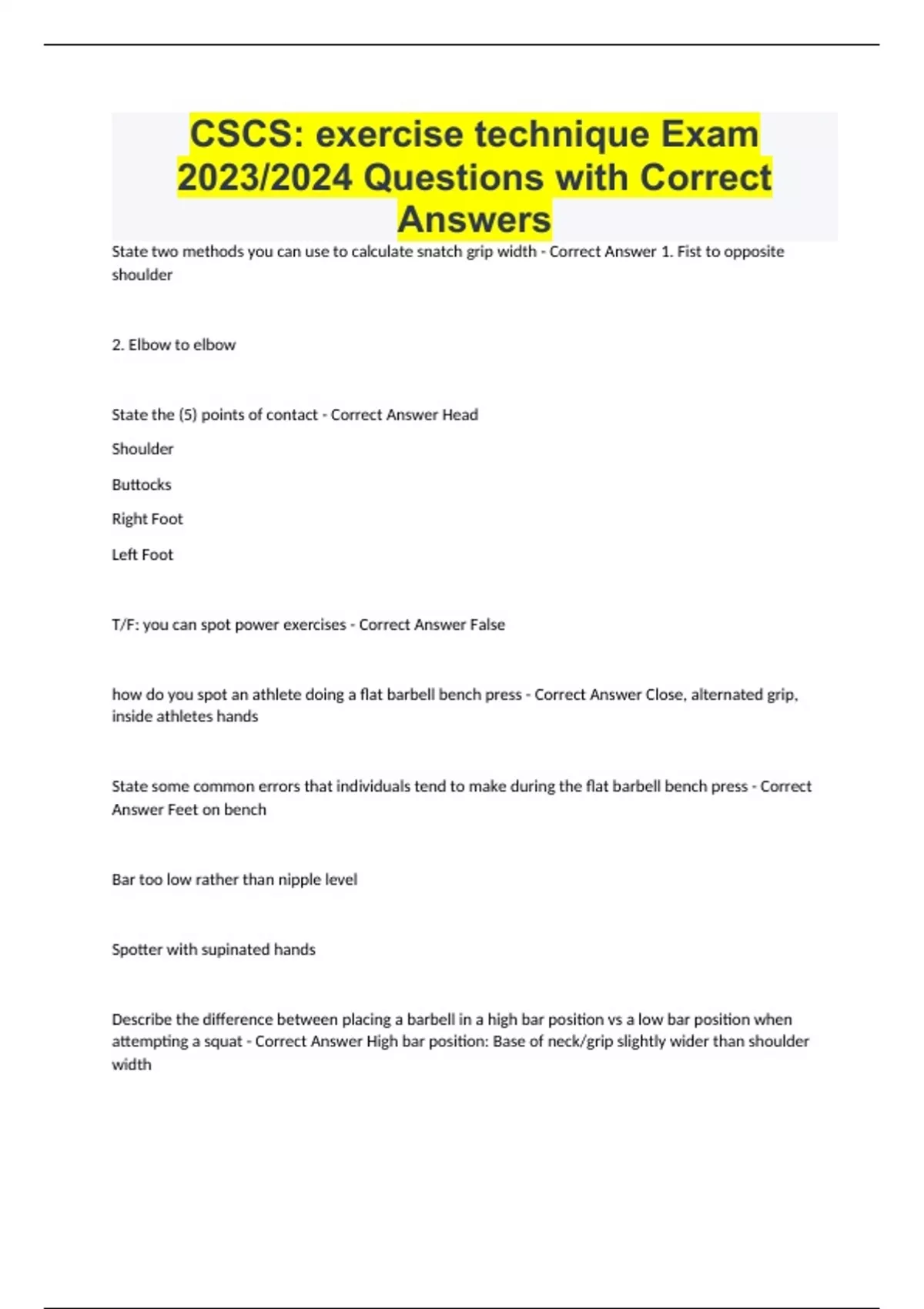 CSCS: exercise technique Exam 2023/2024 Questions with Correct Answers

State two methods you can use to calculate snatch grip width - Correct Answer 1. Fist to opposite shoulder

2. Elbow to elbow

State the (5) points of contact - Correct Answer Head

Shoulder

Buttocks

Right Foot

Left Foot

T/F: you can spot power exercises - Correct Answer False

how do you spot an athlete doing a flat barbell bench press - Correct Answer Close, alternated grip, inside athletes hands

State some common errors that individuals tend to make during the flat barbell bench press - Correct Answer Feet on bench

Bar too low rather than nipple level

Spotter with supinated hands

Describe the difference between placing a barbell in a high bar position vs a low bar position when attempting a squat - Correct Answer High bar position: Base of neck/grip slightly wider than shoulder width